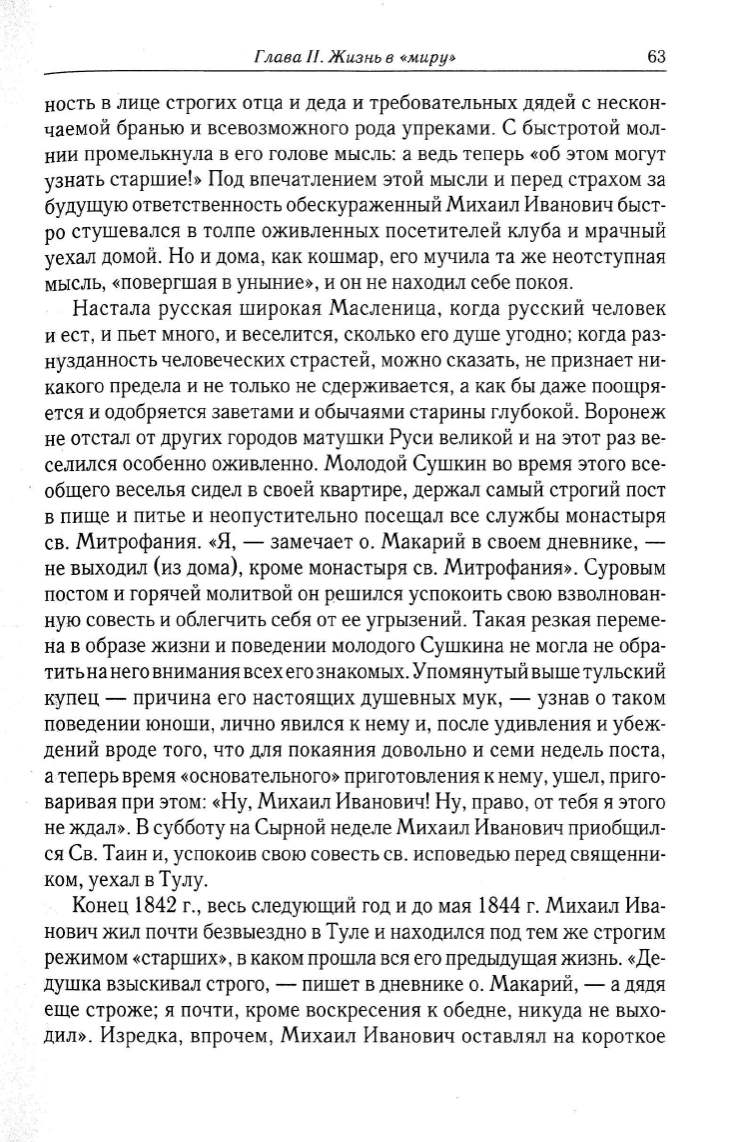 Глава II. Жизнь в «миру» 63

ность в лице строгих отца и деда и требовательных дядей с нескончаемой бранью и всевозможного рода упреками. С быстротой молнии промелькнула в его голове мысль: а ведь теперь «об этом могут узнать старшие!» Под впечатлением этой мысли и перед страхом за будущую ответственность обескураженный Михаил Иванович быстро стушевался в толпе оживленных посетителей клуба и мрачный уехал домой. Но и дома, как кошмар, его мучила та же неотступная мысль, «повергшая в уныние», и он не находил себе покоя.

Настала русская широкая Масленица, когда русский человек и ест, и пьет много, и веселится, сколько его душе угодно; когда разнузданность человеческих страстей, можно сказать, не признает никакого предела и не только не сдерживается, а как бы даже поощряется и одобряется заветами и обычаями старины глубокой. Воронеж не отстал от других городов матушки Руси великой и на этот раз веселился особенно оживленно. Молодой Сушкин во время этого всеобщего веселья сидел в своей квартире, держал самый строгий пост в пище и питье и неопустительно посещал все службы монастыря св. Митрофания. «Я, — замечает о. Макарий в своем дневнике, — не выходил (из дома), кроме монастыря св. Митрофания». Суровым постом и горячей молитвой он решился успокоить свою взволнованную совесть и облегчить себя от ее угрызений. Такая резкая перемена в образе жизни и поведении молодого Сушкина не могла не обратить на него внимания всех его знакомых. Упомянутый выше тульский купец — причина его настоящих душевных мук, — узнав о таком поведении юноши, лично явился к нему и, после удивления и убеждений вроде того, что для покаяния довольно и семи недель поста, а теперь время «основательного» приготовления к нему, ушел, приговаривая при этом: «Ну, Михаил Иванович! Ну, право, от тебя я этого не ждал». В субботу на Сырной неделе Михаил Иванович приобщился Св. Таин и, успокоив свою совесть св. исповедью перед священником, уехал в Тулу.

Конец 1842 г., весь следующий год и до мая 1844 г. Михаил Иванович жил почти безвыездно в Туле и находился под тем же строгим режимом «старших», в каком прошла вся его предыдущая жизнь. «Дедушка взыскивал строго, — пишет в дневнике о. Макарий, — а дядя еще строже; я почти, кроме воскресения к обедне, никуда не выходил». Изредка, впрочем, Михаил Иванович оставлял на короткое